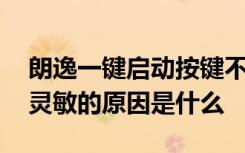 朗逸一键启动按键不灵敏的原因是什么